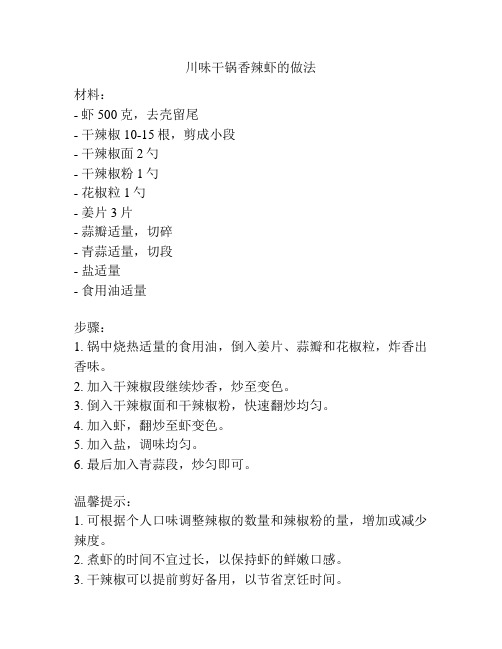 川味干锅香辣虾的做法

材料：
- 虾 500 克，去壳留尾
- 干辣椒 10-15 根，剪成小段
- 干辣椒面 2 勺
- 干辣椒粉 1 勺
- 花椒粒 1 勺
- 姜片 3 片
- 蒜瓣适量，切碎
- 青蒜适量，切段
- 盐适量
- 食用油适量

步骤：
1. 锅中烧热适量的食用油，倒入姜片、蒜瓣和花椒粒，炸香出香味。
2. 加入干辣椒段继续炒香，炒至变色。
3. 倒入干辣椒面和干辣椒粉，快速翻炒均匀。
4. 加入虾，翻炒至虾变色。
5. 加入盐，调味均匀。
6. 最后加入青蒜段，炒匀即可。

温馨提示：
1. 可根据个人口味调整辣椒的数量和辣椒粉的量，增加或减少辣度。
2. 煮虾的时间不宜过长，以保持虾的鲜嫩口感。
3. 干辣椒可以提前剪好备用，以节省烹饪时间。